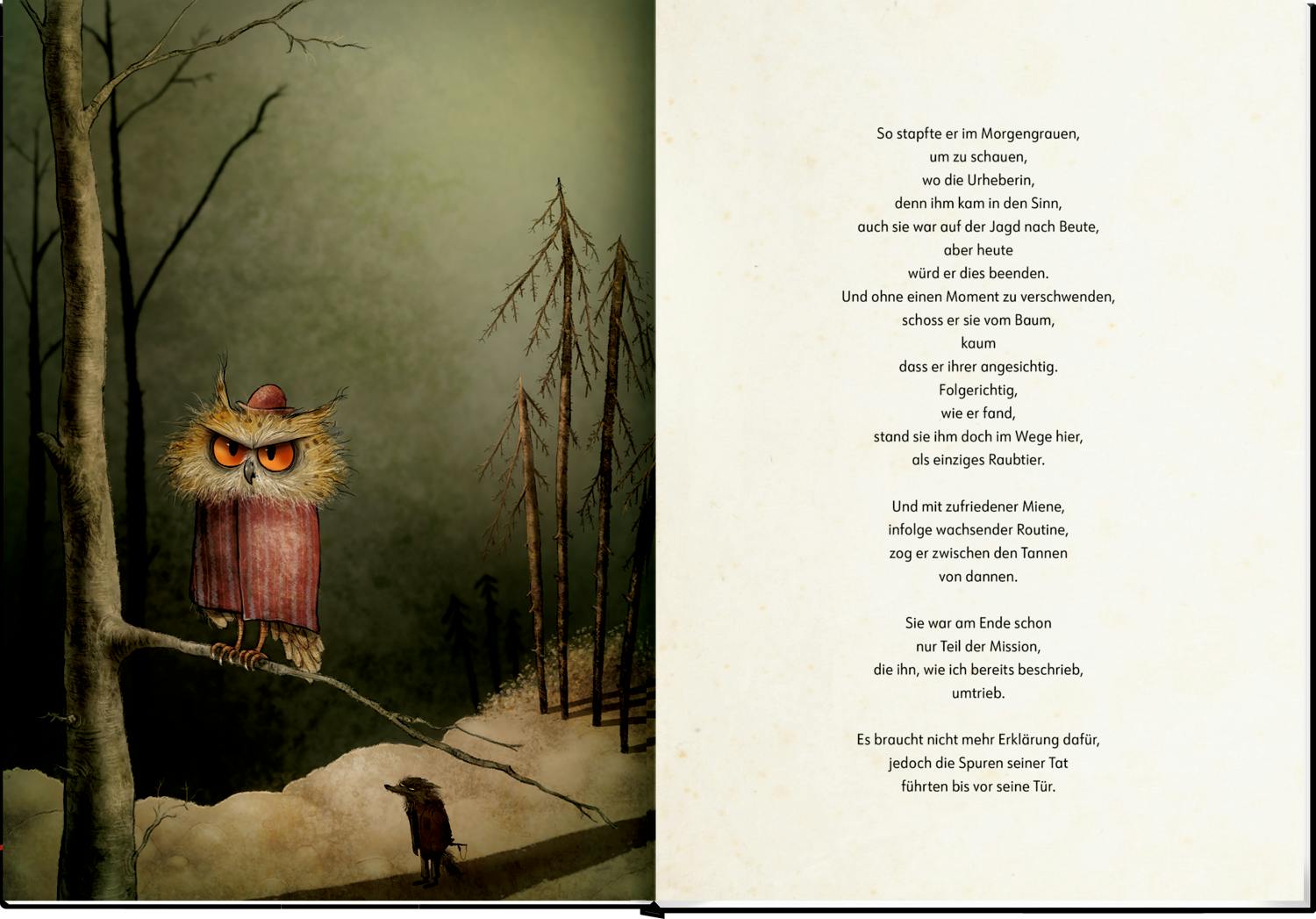 So stapfte er im Morgengrauen,
um zu schauen,
wo die Urheberin,
denn ihm kam in den Sinn,
auch sie war auf der Jagd nach Beute,
aber heute
würd er dies beenden.
Und ohne einen Moment zu verschwenden,
schoss er sie vom Baum,
kaum
dass er ihrer angesichtig.
Folgerichtig,
wie er fand,
stand sie ihm doch im Wege hier,
als einziges Raubtier.

Und mit zufriedener Miene,
infolge wachsender Routine,
zog er zwischen den Tannen
von dannen.

Sie war am Ende schon
nur Teil der Mission,
die ihn, wie ich bereits beschrieb,
umtrieb.

Es braucht nicht mehr Erklärung dafür,
jedoch die Spuren seiner Tat
führten bis vor seine Tür.